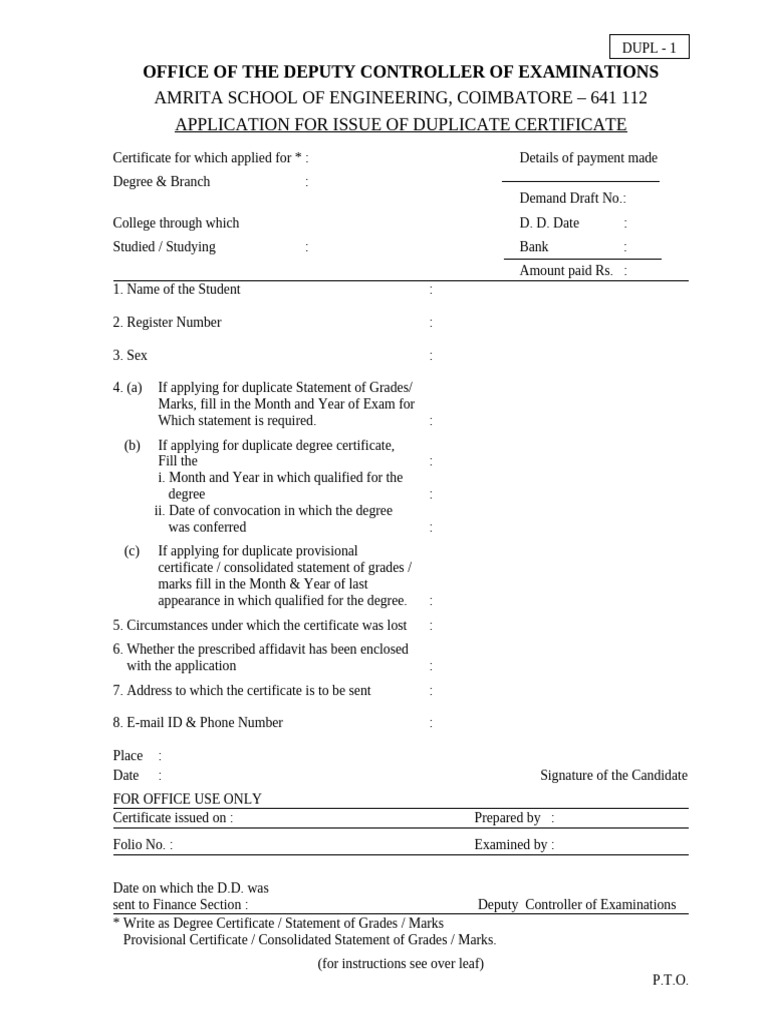 DUPL - 1

OFFICE OF THE DEPUTY CONTROLLER OF EXAMINATIONS
AMRITA SCHOOL OF ENGINEERING, COIMBATORE – 641 112
APPLICATION FOR ISSUE OF DUPLICATE CERTIFICATE

Certificate for which applied for * :
Degree & Branch :

College through which
Studied / Studying :

Details of payment made

Demand Draft No.:
D. D. Date :
Bank :
Amount paid Rs. :

1. Name of the Student :

2. Register Number :

3. Sex :

4. (a) If applying for duplicate Statement of Grades/ Marks, fill in the Month and Year of Exam for Which statement is required. :

(b) If applying for duplicate degree certificate, Fill the :
i. Month and Year in which qualified for the degree :
ii. Date of convocation in which the degree was conferred :

(c) If applying for duplicate provisional certificate / consolidated statement of grades / marks fill in the Month & Year of last appearance in which qualified for the degree. :

5. Circumstances under which the certificate was lost :

6. Whether the prescribed affidavit has been enclosed with the application :

7. Address to which the certificate is to be sent :

8. E-mail ID & Phone Number :

Place :
Date :

Signature of the Candidate

FOR OFFICE USE ONLY
Certificate issued on : Prepared by :
Folio No. : Examined by :

Date on which the D.D. was sent to Finance Section : Deputy Controller of Examinations

* Write as Degree Certificate / Statement of Grades / Marks
Provisional Certificate / Consolidated Statement of Grades / Marks.

(for instructions see over leaf)

P.T.O.